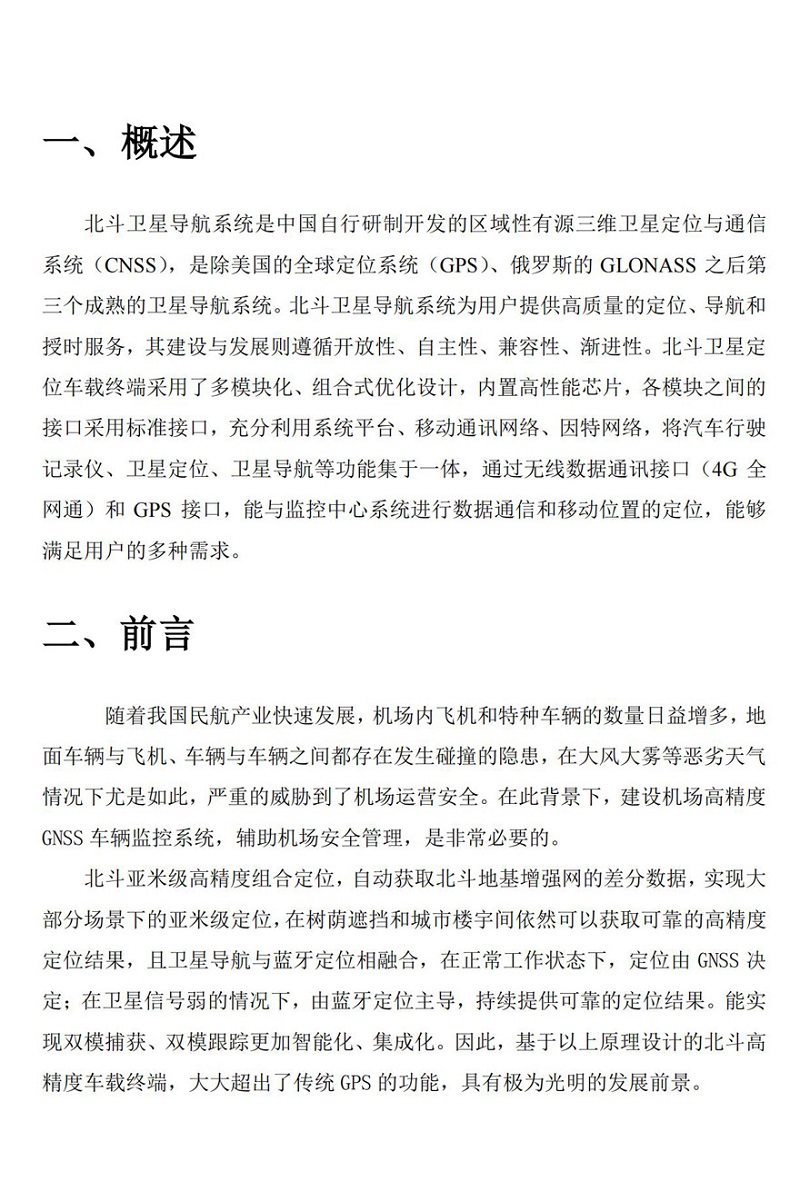 一、概述

北斗卫星导航系统是中国自行研制开发的区域性有源三维卫星定位与通信系统（CNSS），是除美国的全球定位系统（GPS）、俄罗斯的 GLONASS 之后第三个成熟的卫星导航系统。北斗卫星导航系统为用户提供高质量的定位、导航和授时服务，其建设与发展则遵循开放性、自主性、兼容性、渐进性。北斗卫星定位车载终端采用了多模块化、组合式优化设计，内置高性能芯片，各模块之间的接口采用标准接口，充分利用系统平台、移动通讯网络、因特网络，将汽车行驶记录仪、卫星定位、卫星导航等功能集于一体，通过无线数据通讯接口（4G 全网通）和 GPS 接口，能与监控中心系统进行数据通信和移动位置的定位，能够满足用户的多种需求。

二、前言

随着我国民航产业快速发展，机场内飞机和特种车辆的数量日益增多，地面车辆与飞机、车辆与车辆之间都存在发生碰撞的隐患，在大风大雾等恶劣天气情况下尤是如此，严重的威胁到了机场运营安全。在此背景下，建设机场高精度 GNSS 车辆监控系统，辅助机场安全管理，是非常必要的。

北斗亚米级高精度组合定位，自动获取北斗地基增强网的差分数据，实现大部分场景下的亚米级定位，在树荫遮挡和城市楼宇间依然可以获取可靠的高精度定位结果，且卫星导航与蓝牙定位相融合，在正常工作状态下，定位由 GNSS 决定；在卫星信号弱的情况下，由蓝牙定位主导，持续提供可靠的定位结果。能实现双模捕获、双模跟踪更加智能化、集成化。因此，基于以上原理设计的北斗高精度车载终端，大大超出了传统 GPS 的功能，具有极为光明的发展前景。